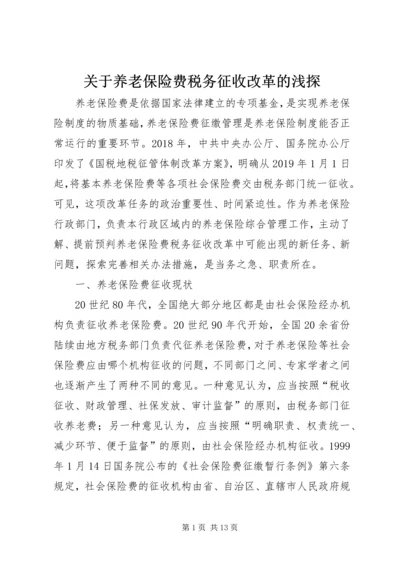 关于养老保险费税务征收改革的浅探

养老保险费是依据国家法律建立的专项基金，是实现养老保险制度的物质基础，养老保险费征缴管理是养老保险制度能否正常运行的重要环节。2018年，中共中央办公厅、国务院办公厅印发了《国税地税征管体制改革方案》，明确从2019年1月1日起，将基本养老保险费等各项社会保险费交由税务部门统一征收。可见，这项改革任务的政治重要性、时间紧迫性。作为养老保险行政部门，负责本行政区域内的养老保险综合管理工作，主动了解、提前预判养老保险费税务征收改革中可能出现的新任务、新问题，探索完善相关办法措施，是当务之急、职责所在。

一、养老保险费征收现状

20世纪80年代，全国绝大部分地区都是由社会保险经办机构负责征收养老保险费。20世纪90年代开始，全国20余省份陆续由地方税务部门负责代征养老保险费，对于养老保险等社会保险费应由哪个机构征收的问题，不同部门之间、专家学者之间也逐渐产生了两种不同的意见。一种意见认为，应当按照“税收征收、财政管理、社保发放、审计监督”的原则，由税务部门征收养老费；另一种意见认为，应当按照“明确职责、权责统一、减少环节、便于监督”的原则，由社会保险经办机构征收。1999年1月14日国务院公布的《社会保险费征缴暂行条例》第六条规定，社会保险费的征收机构由省、自治区、直辖市人民政府规

第1页 共13页